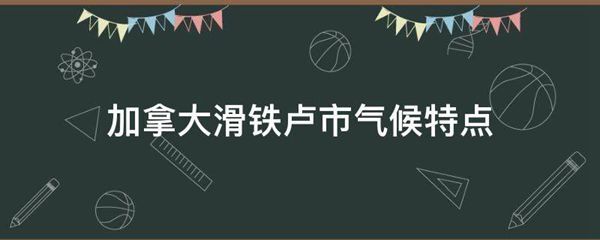 加拿大滑铁卢市气候特点